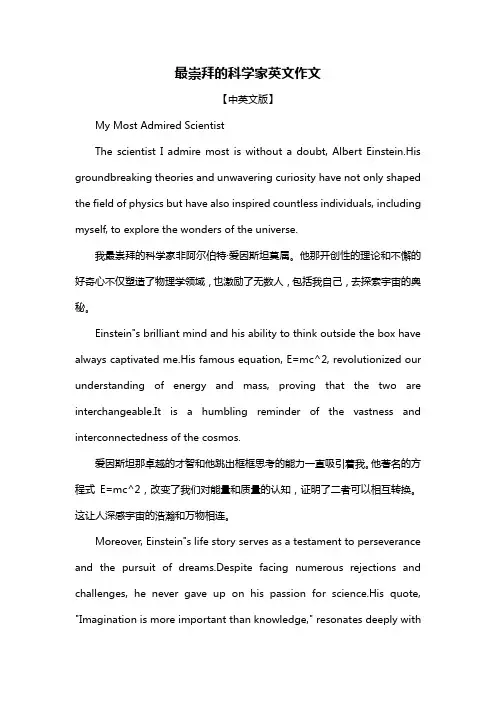 最崇拜的科学家英文作文

【中英文版】

My Most Admired Scientist

The scientist I admire most is without a doubt, Albert Einstein.His groundbreaking theories and unwavering curiosity have not only shaped the field of physics but have also inspired countless individuals, including myself, to explore the wonders of the universe.

我最崇拜的科学家非阿尔伯特·爱因斯坦莫属。他那开创性的理论和不懈的好奇心不仅塑造了物理学领域，也激励了无数人，包括我自己，去探索宇宙的奥秘。

Einstein"s brilliant mind and his ability to think outside the box have always captivated me.His famous equation, E=mc^2, revolutionized our understanding of energy and mass, proving that the two are interchangeable.It is a humbling reminder of the vastness and interconnectedness of the cosmos.

爱因斯坦那卓越的才智和他跳出框框思考的能力一直吸引着我。他著名的方程式 E=mc^2，改变了我们对能量和质量的认知，证明了二者可以相互转换。这让人深感宇宙的浩瀚和万物相连。

Moreover, Einstein"s life story serves as a testament to perseverance and the pursuit of dreams.Despite facing numerous rejections and challenges, he never gave up on his passion for science.His quote, "Imagination is more important than knowledge," resonates deeply with